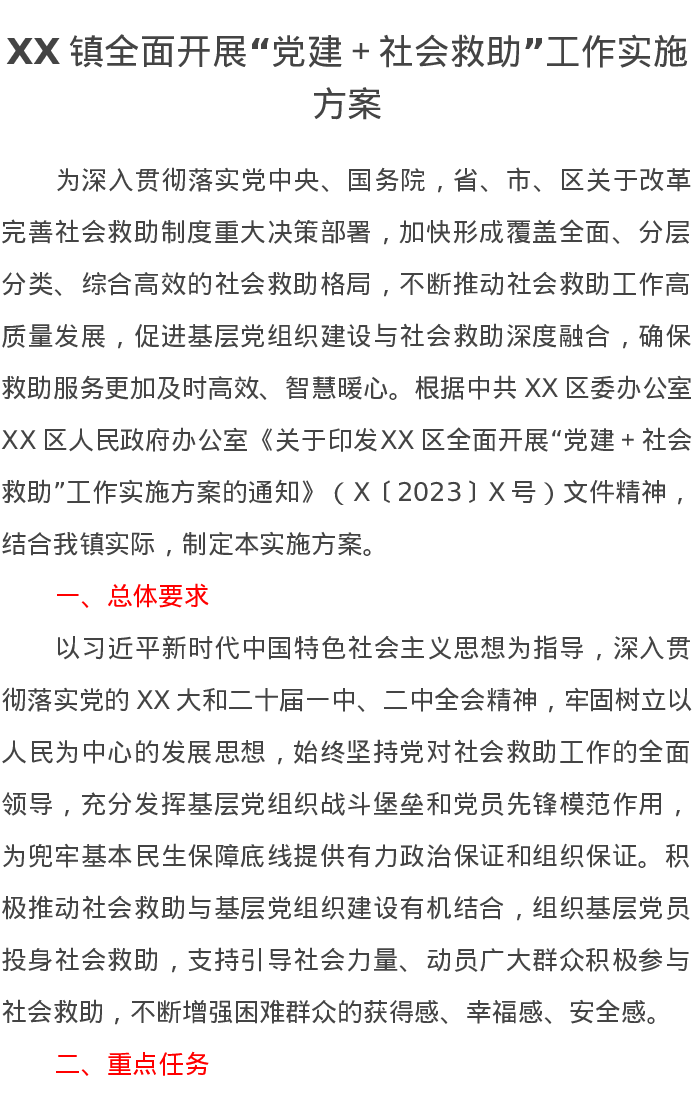 XX 镇全面开展“党建 + 社会救助”工作实施方案

为深入贯彻落实党中央、国务院，省、市、区关于改革完善社会救助制度重大决策部署，加快形成覆盖全面、分层分类、综合高效的社会救助格局，不断推动社会救助工作高质量发展，促进基层党组织建设与社会救助深度融合，确保救助服务更加及时高效、智慧暖心。根据中共 XX 区委办公室 XX 区人民政府办公室《关于印发XX 区全面开展“党建 + 社会救助”工作实施方案的通知》（X〔2023〕X 号）文件精神，结合我镇实际，制定本实施方案。

一、总体要求

以习近平新时代中国特色社会主义思想为指导，深入贯彻落实党的 XX 大和二十届一中、二中全会精神，牢固树立以人民为中心的发展思想，始终坚持党对社会救助工作的全面领导，充分发挥基层党组织战斗堡垒和党员先锋模范作用，为兜牢基本民生保障底线提供有力政治保证和组织保证。积极推动社会救助与基层党组织建设有机结合，组织基层党员投身社会救助，支持引导社会力量、动员广大群众积极参与社会救助，不断增强困难群众的获得感、幸福感、安全感。

二、重点任务